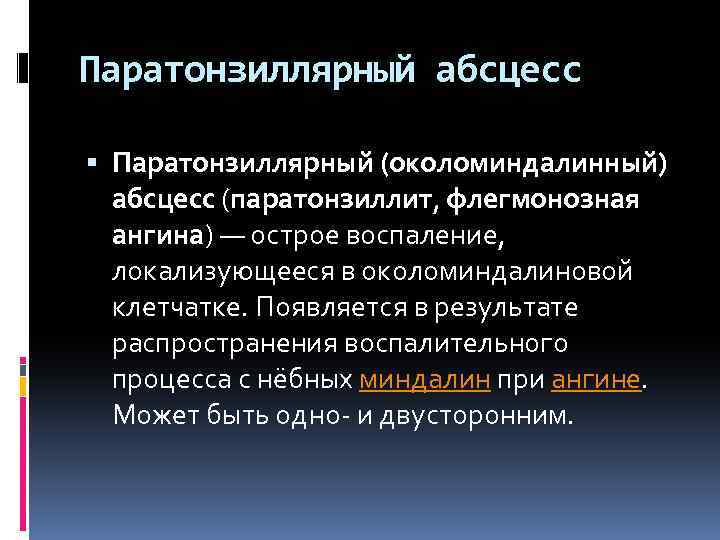 Паратонзиллярный абсцесс

▪ Паратонзиллярный (околоминдалинный) абсцесс (паратонзиллит, флегмонозная ангина) — острое воспаление, локализующееся в околоминдалиновой клетчатке. Появляется в результате распространения воспалительного процесса с нёбных миндалин при ангине. Может быть одно- и двусторонним.